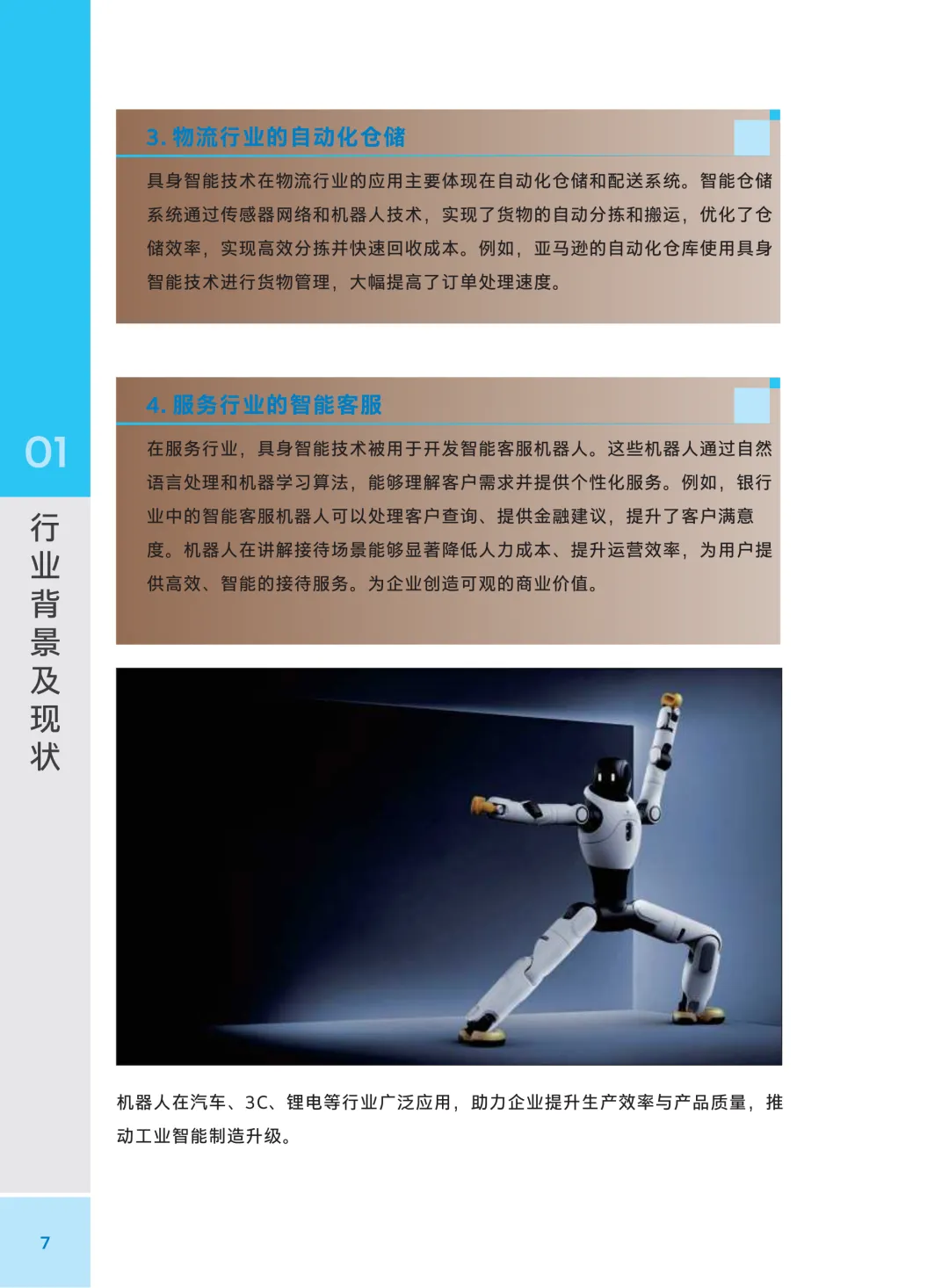 01

行业背景及现状

3. 物流行业的自动化仓储

具身智能技术在物流行业的应用主要体现在自动化仓储和配送系统。智能仓储系统通过传感器网络和机器人技术，实现了货物的自动分拣和搬运，优化了仓储效率，实现高效分拣并快速回收成本。例如，亚马逊的自动化仓库使用具身智能技术进行货物管理，大幅提高了订单处理速度。

4. 服务行业的智能客服

在服务行业，具身智能技术被用于开发智能客服机器人。这些机器人通过自然语言处理和机器学习算法，能够理解客户需求并提供个性化服务。例如，银行业中的智能客服机器人可以处理客户查询、提供金融建议，提升了客户满意度。机器人在讲解接待场景能够显著降低人力成本、提升运营效率，为用户提供高效、智能的接待服务。为企业创造可观的商业价值。

机器人在汽车、3C、锂电等行业广泛应用，助力企业提升生产效率与产品质量，推动工业智能制造升级。

7